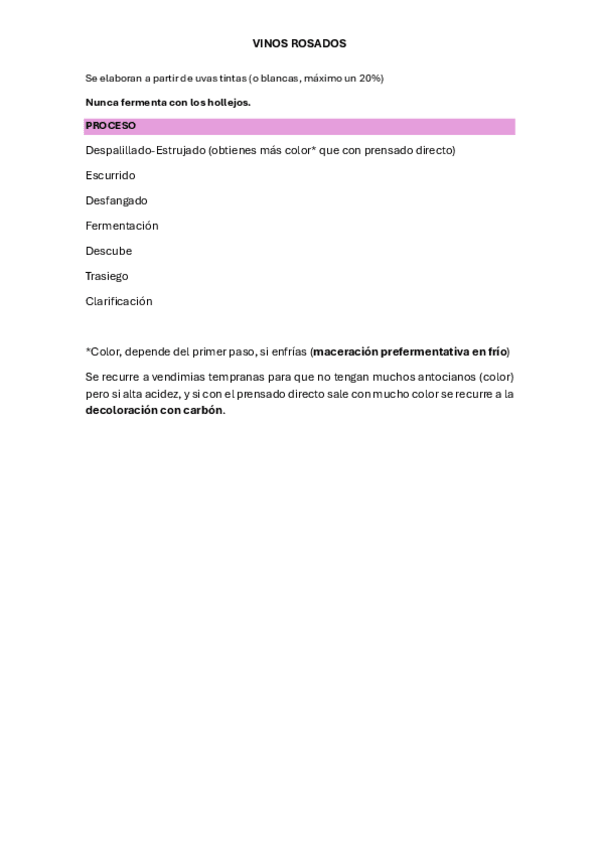 VINOS ROSADOS

Se elaboran a partir de uvas tintas (o blancas, máximo un 20%)

Nunca fermenta con los hollejos.

PROCESO

Despalillado-Estrujado (obtienes más color* que con prensado directo)

Escurrido

Desfangado

Fermentación

Descube

Trasiego

Clarificación

*Color, depende del primer paso, si enfrías (maceración prefermentativa en frío)

Se recurre a vendimias tempranas para que no tengan muchos antocianos (color) pero si alta acidez, y si con el prensado directo sale con mucho color se recurre a la decoloración con carbón.